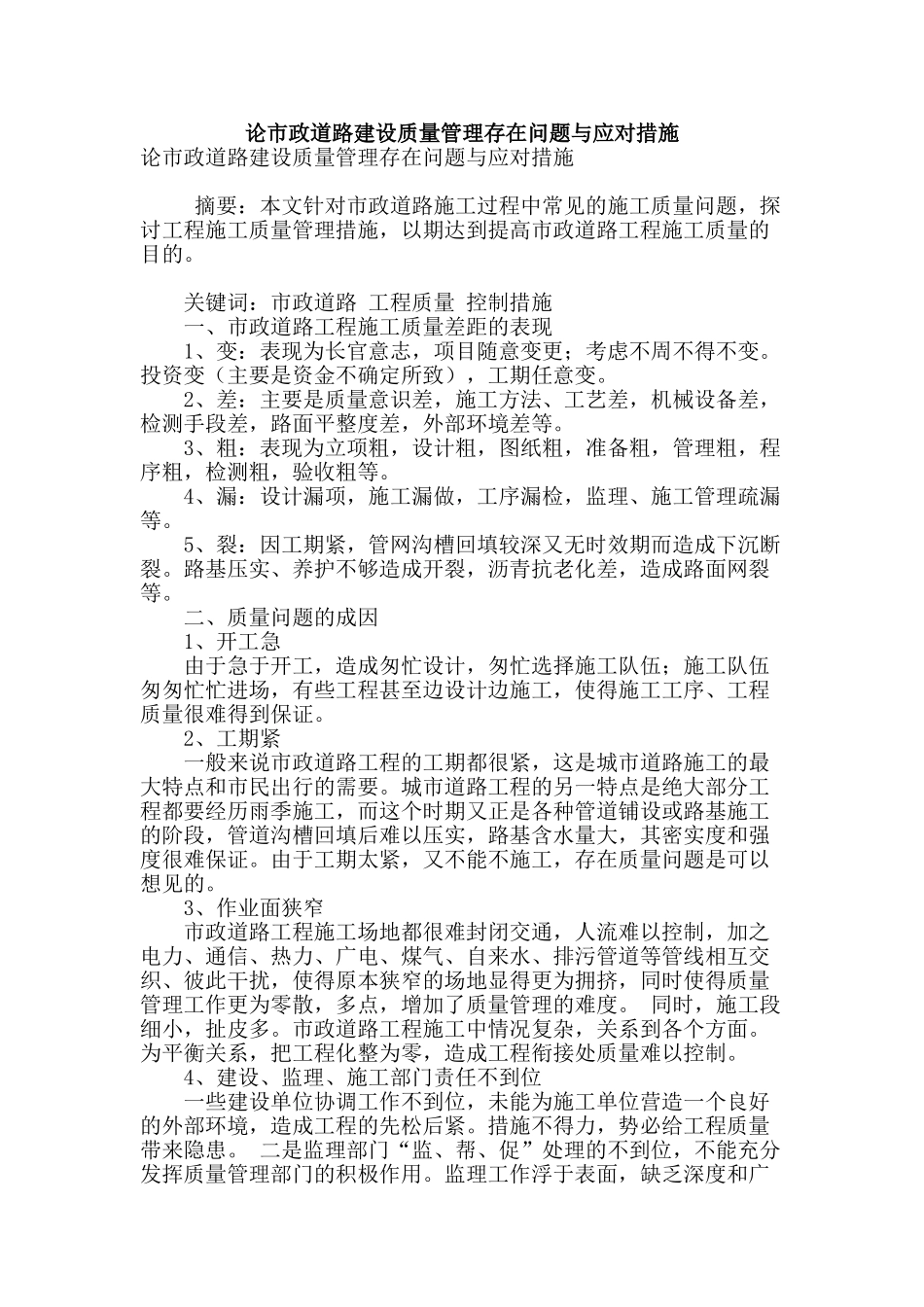 论市政道路建设质量管理存在问题与应对措施

论市政道路建设质量管理存在问题与应对措施

摘要：本文针对市政道路施工过程中常见的施工质量问题，探讨工程施工质量管理措施，以期达到提高市政道路工程施工质量的目的。

关键词：市政道路 工程质量 控制措施

一、市政道路工程施工质量差距的表现

1、变：表现为长官意志，项目随意变更；考虑不周不得不变。投资变（主要是资金不确定所致），工期任意变。

2、差：主要是质量意识差，施工方法、工艺差，机械设备差，检测手段差，路面平整度差，外部环境差等。

3、粗：表现为立项粗，设计粗，图纸粗，准备粗，管理粗，程序粗，检测粗，验收粗等。

4、漏：设计漏项，施工漏做，工序漏检，监理、施工管理疏漏等。

5、裂：因工期紧，管网沟槽回填较深又无时效期而造成下沉断裂。路基压实、养护不够造成开裂，沥青抗老化差，造成路面网裂等。

二、质量问题的成因

1、开工急

由于急于开工，造成匆忙设计，匆忙选择施工队伍；施工队伍匆匆忙忙进场，有些工程甚至边设计边施工，使得施工工序、工程质量很难得到保证。

2、工期紧

一般来说市政道路工程的工期都很紧，这是城市道路施工的最大特点和市民出行的需要。城市道路工程的另一特点是绝大部分工程都要经历雨季施工，而这个时期又正是各种管道铺设或路基施工的阶段，管道沟槽回填后难以压实，路基含水量大，其密实度和强度很难保证。由于工期太紧，又不能不施工，存在质量问题是可以想见的。

3、作业面狭窄

市政道路工程施工场地都很难封闭交通，人流难以控制，加之电力、通信、热力、广电、煤气、自来水、排污管道等管线相互交织、彼此干扰，使得原本狭窄的场地显得更为拥挤，同时使得质量管理工作更为零散，多点，增加了质量管理的难度。 同时，施工段细小，扯皮多。市政道路工程施工中情况复杂，关系到各个方面。为平衡关系，把工程化整为零，造成工程衔接处质量难以控制。

4、建设、监理、施工部门责任不到位

一些建设单位协调工作不到位，未能为施工单位营造一个良好的外部环境，造成工程的先松后紧。措施不得力，势必给工程质量带来隐患。 二是监理部门“监、帮、促”处理的不到位，不能充分发挥质量管理部门的积极作用。监理工作浮于表面，缺乏深度和广